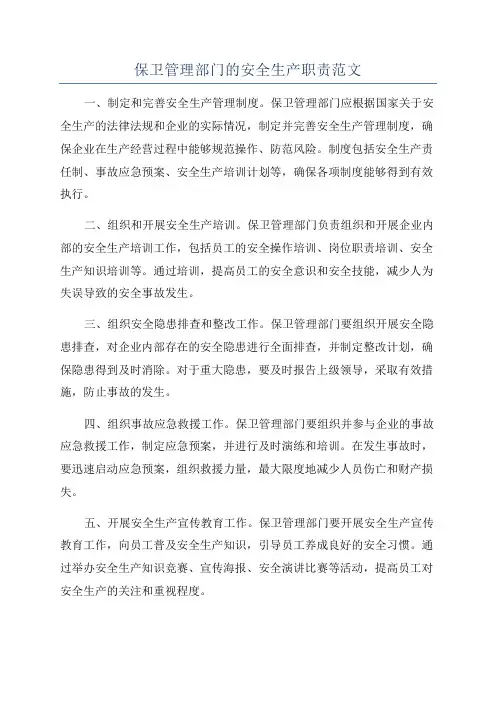 保卫管理部门的安全生产职责范文

一、制定和完善安全生产管理制度。保卫管理部门应根据国家关于安全生产的法律法规和企业的实际情况，制定并完善安全生产管理制度，确保企业在生产经营过程中能够规范操作、防范风险。制度包括安全生产责任制、事故应急预案、安全生产培训计划等，确保各项制度能够得到有效执行。

二、组织和开展安全生产培训。保卫管理部门负责组织和开展企业内部的安全生产培训工作，包括员工的安全操作培训、岗位职责培训、安全生产知识培训等。通过培训，提高员工的安全意识和安全技能，减少人为失误导致的安全事故发生。

三、组织安全隐患排查和整改工作。保卫管理部门要组织开展安全隐患排查，对企业内部存在的安全隐患进行全面排查，并制定整改计划，确保隐患得到及时消除。对于重大隐患，要及时报告上级领导，采取有效措施，防止事故的发生。

四、组织事故应急救援工作。保卫管理部门要组织并参与企业的事故应急救援工作，制定应急预案，并进行及时演练和培训。在发生事故时，要迅速启动应急预案，组织救援力量，最大限度地减少人员伤亡和财产损失。

五、开展安全生产宣传教育工作。保卫管理部门要开展安全生产宣传教育工作，向员工普及安全生产知识，引导员工养成良好的安全习惯。通过举办安全生产知识竞赛、宣传海报、安全演讲比赛等活动，提高员工对安全生产的关注和重视程度。